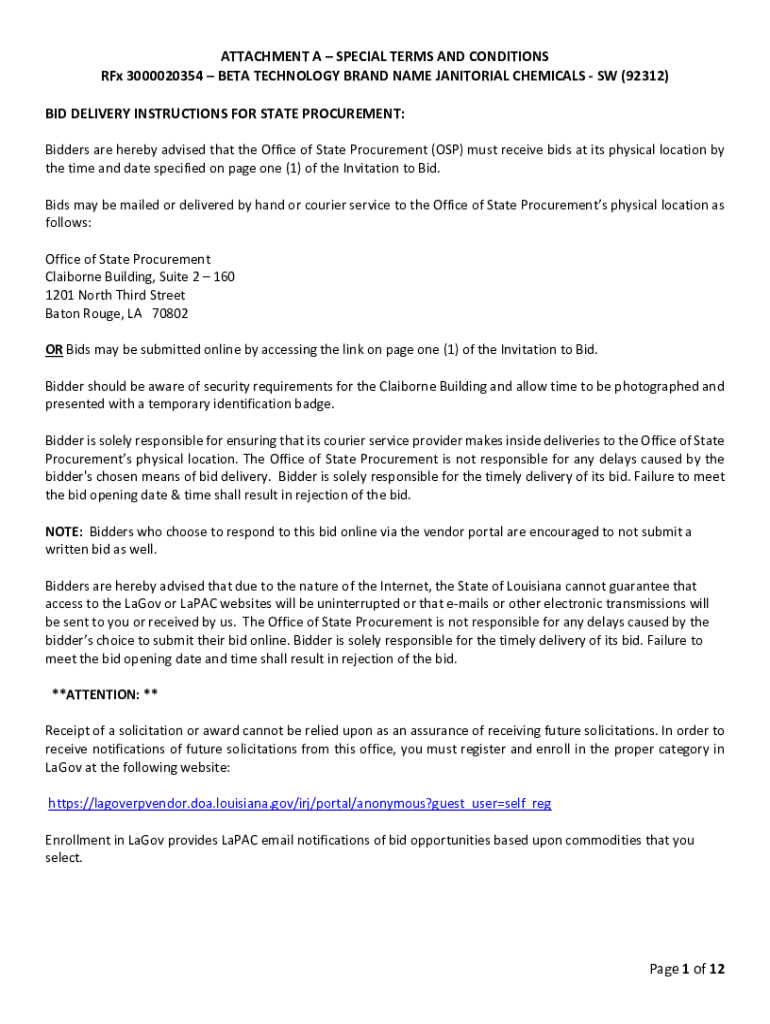 ATTACHMENT A – SPECIAL TERMS AND CONDITIONS
RFx 3000020354 – BETA TECHNOLOGY BRAND NAME JANITORIAL CHEMICALS - SW (92312)

BID DELIVERY INSTRUCTIONS FOR STATE PROCUREMENT:

Bidders are hereby advised that the Office of State Procurement (OSP) must receive bids at its physical location by the time and date specified on page one (1) of the Invitation to Bid.

Bids may be mailed or delivered by hand or courier service to the Office of State Procurement's physical location as follows:

Office of State Procurement
Claiborne Building, Suite 2 – 160
1201 North Third Street
Baton Rouge, LA 70802

OR Bids may be submitted online by accessing the link on page one (1) of the Invitation to Bid.

Bidder should be aware of security requirements for the Claiborne Building and allow time to be photographed and presented with a temporary identification badge.

Bidder is solely responsible for ensuring that its courier service provider makes inside deliveries to the Office of State Procurement's physical location. The Office of State Procurement is not responsible for any delays caused by the bidder's chosen means of bid delivery. Bidder is solely responsible for the timely delivery of its bid. Failure to meet the bid opening date & time shall result in rejection of the bid.

NOTE: Bidders who choose to respond to this bid online via the vendor portal are encouraged to not submit a written bid as well.

Bidders are hereby advised that due to the nature of the Internet, the State of Louisiana cannot guarantee that access to the LaGov or LaPAC websites will be uninterrupted or that e-mails or other electronic transmissions will be sent to you or received by us. The Office of State Procurement is not responsible for any delays caused by the bidder's choice to submit their bid online. Bidder is solely responsible for the timely delivery of its bid. Failure to meet the bid opening date and time shall result in rejection of the bid.

**ATTENTION: **

Receipt of a solicitation or award cannot be relied upon as an assurance of receiving future solicitations. In order to receive notifications of future solicitations from this office, you must register and enroll in the proper category in LaGov at the following website:

https://lagoverpvendor.doa.louisiana.gov/irj/portal/anonymous?guest_user=self_reg

Enrollment in LaGov provides LaPAC email notifications of bid opportunities based upon commodities that you select.

Page 1 of 12